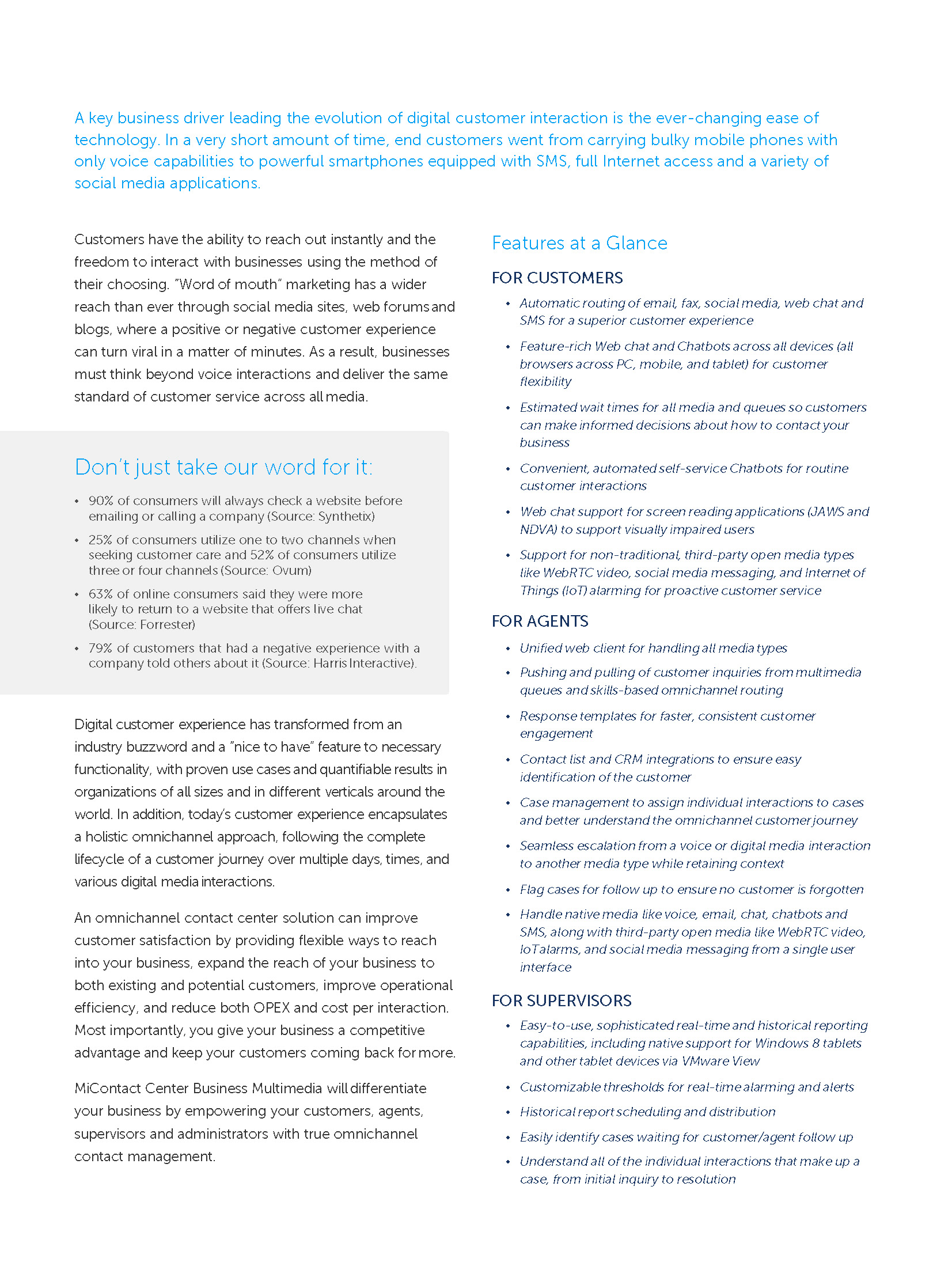 A key business driver leading the evolution of digital customer interaction is the ever-changing ease of technology. In a very short amount of time, end customers went from carrying bulky mobile phones with only voice capabilities to powerful smartphones equipped with SMS, full Internet access and a variety of social media applications.

Customers have the ability to reach out instantly and the freedom to interact with businesses using the method of their choosing. "Word of mouth" marketing has a wider reach than ever through social media sites, web forums and blogs, where a positive or negative customer experience can turn viral in a matter of minutes. As a result, businesses must think beyond voice interactions and deliver the same standard of customer service across all media.

Don't just take our word for it:

• 90% of consumers will always check a website before emailing or calling a company (Source: Synthetix)
• 25% of consumers utilize one to two channels when seeking customer care and 52% of consumers utilize three or four channels (Source: Ovum)
• 63% of online consumers said they were more likely to return to a website that offers live chat (Source: Forrester)
• 79% of customers that had a negative experience with a company told others about it (Source: Harris Interactive).

Digital customer experience has transformed from an industry buzzword and a "nice to have" feature to necessary functionality, with proven use cases and quantifiable results in organizations of all sizes and in different verticals around the world. In addition, today's customer experience encapsulates a holistic omnichannel approach, following the complete lifecycle of a customer journey over multiple days, times, and various digital media interactions.

An omnichannel contact center solution can improve customer satisfaction by providing flexible ways to reach into your business, expand the reach of your business to both existing and potential customers, improve operational efficiency, and reduce both OPEX and cost per interaction. Most importantly, you give your business a competitive advantage and keep your customers coming back for more.

MiContact Center Business Multimedia will differentiate your business by empowering your customers, agents, supervisors and administrators with true omnichannel contact management.

Features at a Glance

FOR CUSTOMERS
• Automatic routing of email, fax, social media, web chat and SMS for a superior customer experience
• Feature-rich Web chat and Chatbots across all devices (all browsers across PC, mobile, and tablet) for customer flexibility
• Estimated wait times for all media and queues so customers can make informed decisions about how to contact your business
• Convenient, automated self-service Chatbots for routine customer interactions
• Web chat support for screen reading applications (JAWS and NDVA) to support visually impaired users
• Support for non-traditional, third-party open media types like WebRTC video, social media messaging, and Internet of Things (IoT) alarming for proactive customer service

FOR AGENTS
• Unified web client for handling all media types
• Pushing and pulling of customer inquiries from multimedia queues and skills-based omnichannel routing
• Response templates for faster, consistent customer engagement
• Contact list and CRM integrations to ensure easy identification of the customer
• Case management to assign individual interactions to cases and better understand the omnichannel customer journey
• Seamless escalation from a voice or digital media interaction to another media type while retaining context
• Flag cases for follow up to ensure no customer is forgotten
• Handle native media like voice, email, chat, chatbots and SMS, along with third-party open media like WebRTC video, IoT alarms, and social media messaging from a single user interface

FOR SUPERVISORS
• Easy-to-use, sophisticated real-time and historical reporting capabilities, including native support for Windows 8 tablets and other tablet devices via VMware View
• Customizable thresholds for real-time alarming and alerts
• Historical report scheduling and distribution
• Easily identify cases waiting for customer/agent follow up
• Understand all of the individual interactions that make up a case, from initial inquiry to resolution